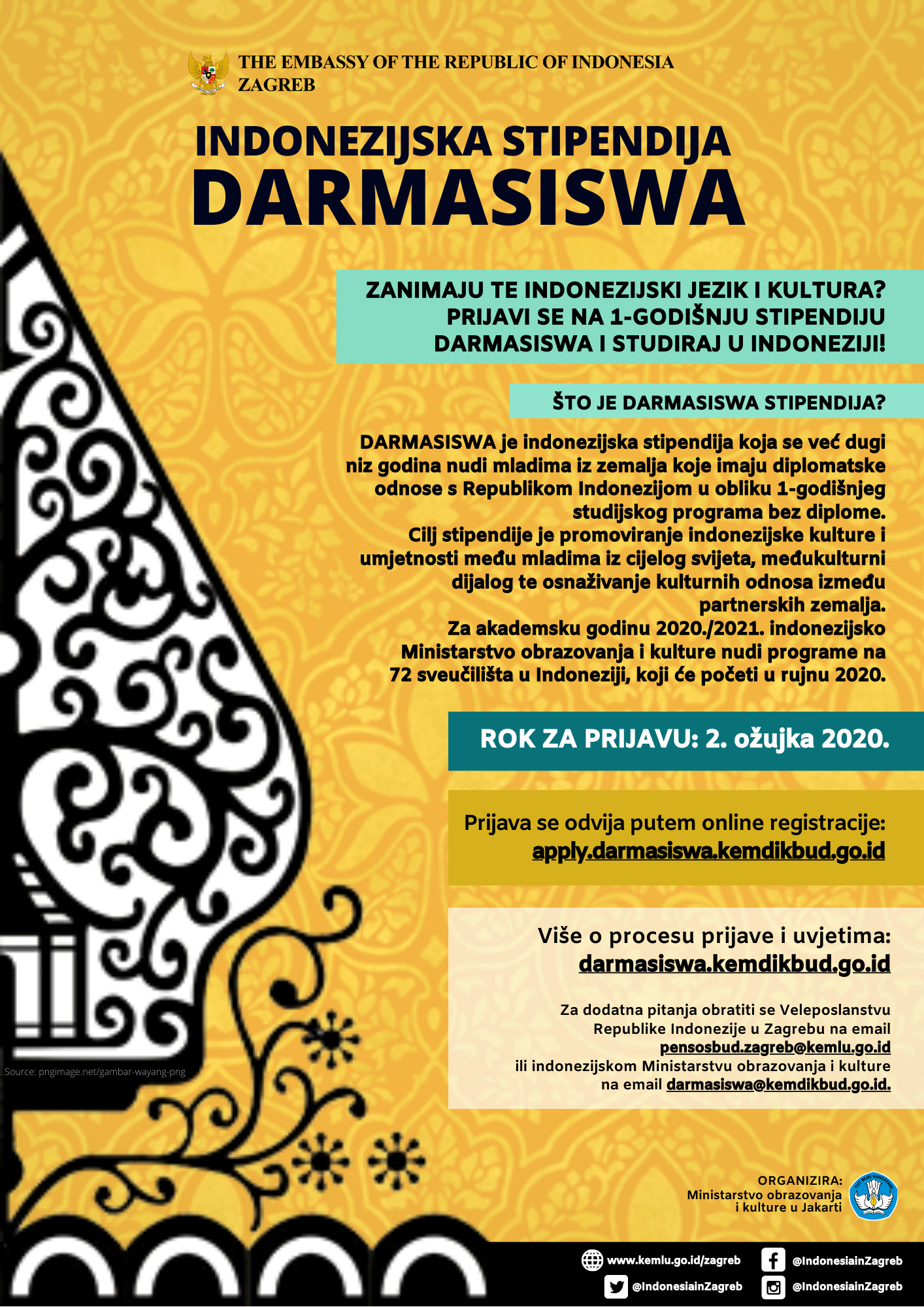 THE EMBASSY OF THE REPUBLIC OF INDONESIA
ZAGREB

INDONEZIJSKA STIPENDIJA
DARMASISWA

ZANIMAJU TE INDONEZIJSKI JEZIK I KULTURA? PRIJAVI SE NA 1-GODIŠNJU STIPENDIJU DARMASISWA I STUDIRAJ U INDONEZIJI!

ŠTO JE DARMASISWA STIPENDIJA?

DARMASISWA je indonezijska stipendija koja se već dugi niz godina nudi mladima iz zemalja koje imaju diplomatske odnose s Republikom Indonezijom u obliku 1-godišnjeg studijskog programa bez diplome.
Cilj stipendije je promoviranje indonezijske kulture i umjetnosti među mladima iz cijelog svijeta, međukulturni dijalog te osnaživanje kulturnih odnosa između partnerskih zemalja.
Za akademsku godinu 2020./2021. indonezijsko Ministarstvo obrazovanja i kulture nudi programe na 72 sveučilišta u Indoneziji, koji će početi u rujnu 2020.

ROK ZA PRIJAVU: 2. ožujka 2020.

Prijava se odvija putem online registracije:
apply.darmasiswa.kemdikbud.go.id

Više o procesu prijave i uvjetima:
darmasiswa.kemdikbud.go.id

Za dodatna pitanja obratiti se Veleposlanstvu Republike Indonezije u Zagrebu na email pensosbud.zagreb@kemlu.go.id ili indonezijskom Ministarstvu obrazovanja i kulture na email darmasiswa@kemdikbud.go.id.

Source: pngimage.net/gambar-wayang-png

ORGANIZIRA:
Ministarstvo obrazovanja i kulture u Jakarti

TUT WURI HANDAYANI

www.kemlu.go.id/zagreb
@IndonesiainZagreb
@IndonesiainZagreb
@IndonesiainZagreb